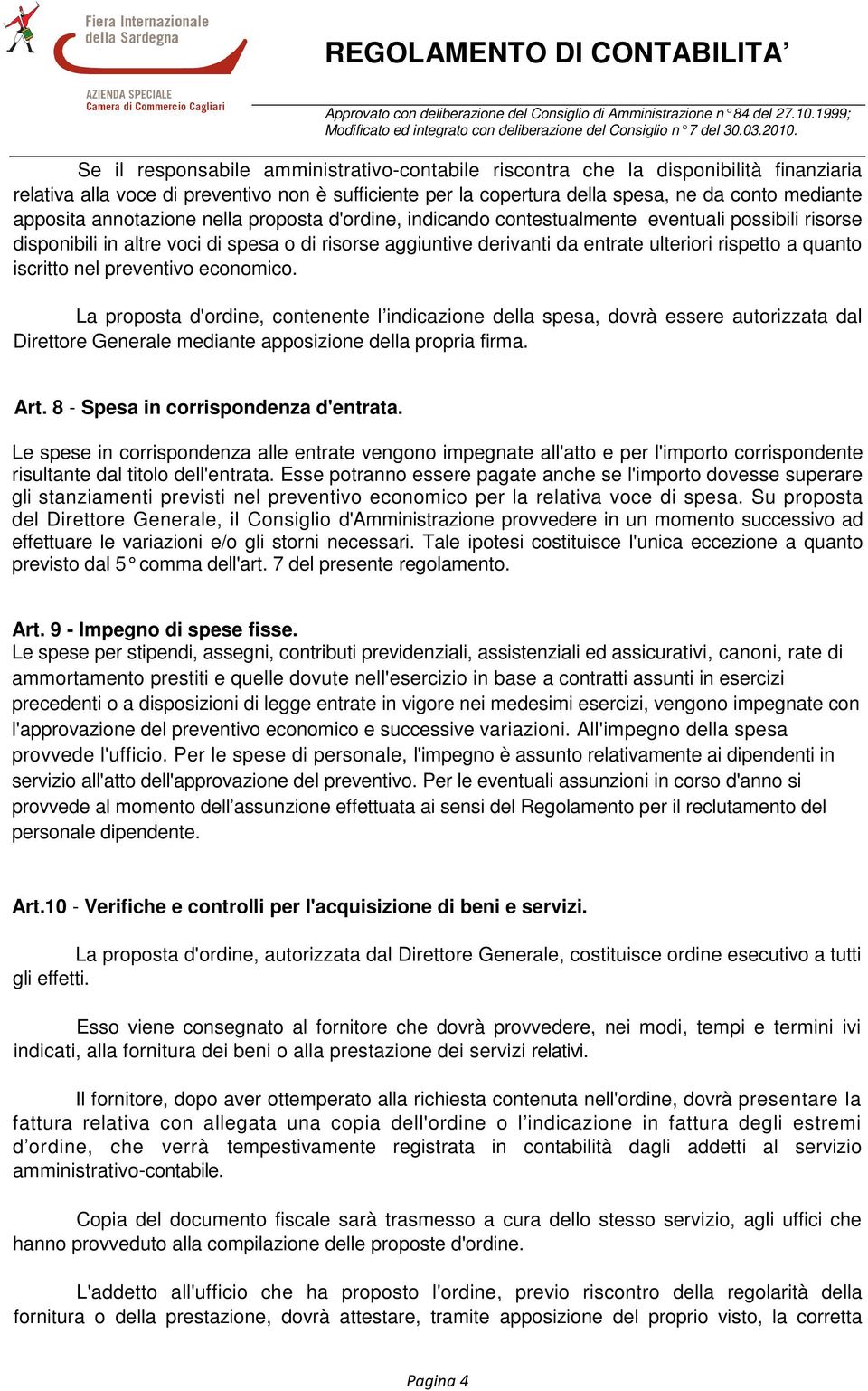 Fiera Internazionale della Sardegna

AZIENDA SPECIALE
Camera di Commercio Cagliari

REGOLAMENTO DI CONTABILITA'

Approvato con deliberazione del Consiglio di Amministrazione n° 84 del 27.10.1999;
Modificato ed integrato con deliberazione del Consiglio n° 7 del 30.03.2010.

Se il responsabile amministrativo-contabile riscontra che la disponibilità finanziaria relativa alla voce di preventivo non è sufficiente per la copertura della spesa, ne da conto mediante apposita annotazione nella proposta d'ordine, indicando contestualmente eventuali possibili risorse disponibili in altre voci di spesa o di risorse aggiuntive derivanti da entrate ulteriori rispetto a quanto iscritto nel preventivo economico.

La proposta d'ordine, contenente l'indicazione della spesa, dovrà essere autorizzata dal Direttore Generale mediante apposizione della propria firma.

Art. 8 - Spesa in corrispondenza d'entrata.

Le spese in corrispondenza alle entrate vengono impegnate all'atto e per l'importo corrispondente risultante dal titolo dell'entrata. Esse potranno essere pagate anche se l'importo dovesse superare gli stanziamenti previsti nel preventivo economico per la relativa voce di spesa. Su proposta del Direttore Generale, il Consiglio d'Amministrazione provvedere in un momento successivo ad effettuare le variazioni e/o gli storni necessari. Tale ipotesi costituisce l'unica eccezione a quanto previsto dal 5° comma dell'art. 7 del presente regolamento.

Art. 9 - Impegno di spese fisse.
Le spese per stipendi, assegni, contributi previdenziali, assistenziali ed assicurativi, canoni, rate di ammortamento prestiti e quelle dovute nell'esercizio in base a contratti assunti in esercizi precedenti o a disposizioni di legge entrate in vigore nei medesimi esercizi, vengono impegnate con l'approvazione del preventivo economico e successive variazioni. All'impegno della spesa provvede l'ufficio. Per le spese di personale, l'impegno è assunto relativamente ai dipendenti in servizio all'atto dell'approvazione del preventivo. Per le eventuali assunzioni in corso d'anno si provvede al momento dell'assunzione effettuata ai sensi del Regolamento per il reclutamento del personale dipendente.

Art.10 - Verifiche e controlli per l'acquisizione di beni e servizi.

La proposta d'ordine, autorizzata dal Direttore Generale, costituisce ordine esecutivo a tutti gli effetti.

Esso viene consegnato al fornitore che dovrà provvedere, nei modi, tempi e termini ivi indicati, alla fornitura dei beni o alla prestazione dei servizi relativi.

Il fornitore, dopo aver ottemperato alla richiesta contenuta nell'ordine, dovrà presentare la fattura relativa con allegata una copia dell'ordine o l'indicazione in fattura degli estremi d'ordine, che verrà tempestivamente registrata in contabilità dagli addetti al servizio amministrativo-contabile.

Copia del documento fiscale sarà trasmesso a cura dello stesso servizio, agli uffici che hanno provveduto alla compilazione delle proposte d'ordine.

L'addetto all'ufficio che ha proposto l'ordine, previo riscontro della regolarità della fornitura o della prestazione, dovrà attestare, tramite apposizione del proprio visto, la corretta

Pagina 4